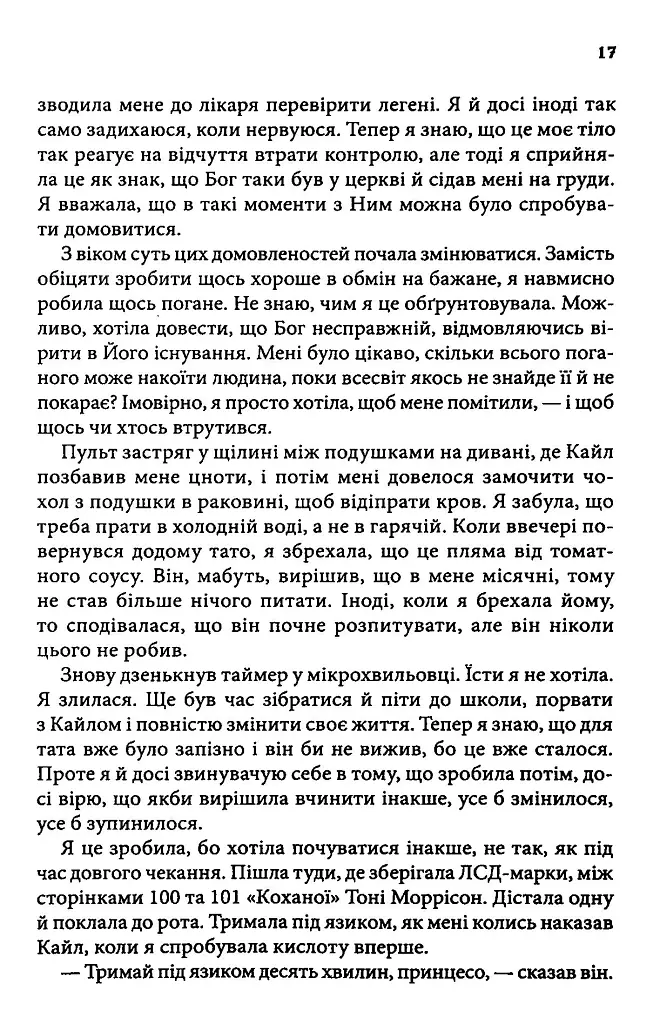 17

зводила мене до лікаря перевірити легені. Я й досі іноді так само задихаюся, коли нервуюся. Тепер я знаю, що це моє тіло так реагує на відчуття втрати контролю, але тоді я сприйняла це як знак, що Бог таки був у церкві й сідав мені на груди. Я вважала, що в такі моменти з Ним можна було спробувати домовитися.

З віком суть цих домовленостей почала змінюватися. Замість обіцяти зробити щось хороше в обмін на бажане, я навмисно робила щось погане. Не знаю, чим я це обґрунтовувала. Можливо, хотіла довести, що Бог несправжній, відмовляючись вірити в Його існування. Мені було цікаво, скільки всього поганого може накоїти людина, поки всесвіт якось не знайде її й не покарає? Імовірно, я просто хотіла, щоб мене помітили, — і щоб щось чи хтось втрутився.

Пульт застряг у щілині між подушками на дивані, де Кайл позбавив мене цноти, і потім мені довелося замочити чохол з подушки в раковині, щоб відіпрати кров. Я забула, що треба прати в холодній воді, а не в гарячій. Коли ввечері повернувся додому тато, я збрехала, що це пляма від томатного соусу. Він, мабуть, вирішив, що в мене місячні, тому не став більше нічого питати. Іноді, коли я брехала йому, то сподівалася, що він почне розпитувати, але він ніколи цього не робив.

Знову дзенькнув таймер у мікрохвильовці. Їсти я не хотіла. Я злилася. Ще був час зібратися й піти до школи, порвати з Кайлом і повністю змінити своє життя. Тепер я знаю, що для тата вже було запізно і він би не вижив, бо це вже сталося. Проте я й досі звинувачую себе в тому, що зробила потім, досі вірю, що якби вирішила вчинити інакше, усе б змінилося, усе б зупинилося.

Я це зробила, бо хотіла почуватися інакше, не так, як під час довгого чекання. Пішла туди, де зберігала ЛСД-марки, між сторінками 100 та 101 «Коханої» Тоні Моррісон. Дістала одну й поклала до рота. Тримала під язиком, як мені колись наказав Кайл, коли я спробувала кислоту вперше.

— Тримай під язиком десять хвилин, принцесо, — сказав він.